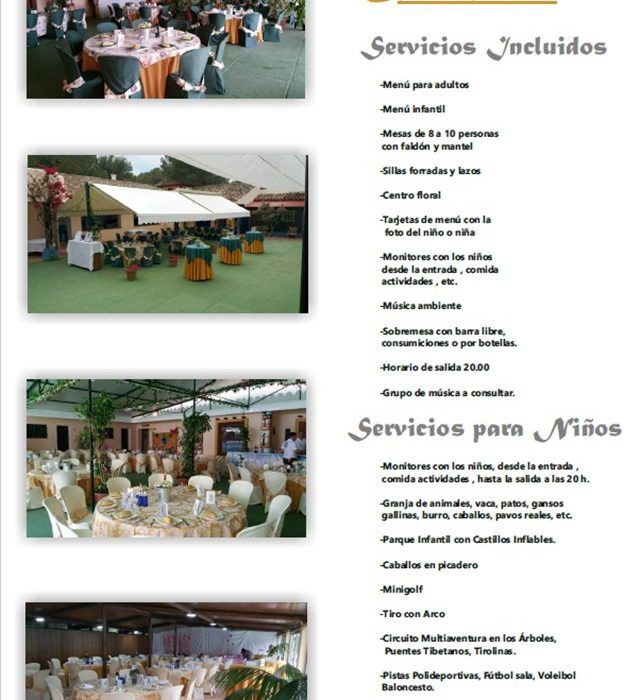 Servicios Incluidos

-Menú para adultos

-Menú infantil

-Mesas de 8 a 10 personas con faldón y mantel

-Sillas forradas y lazos

-Centro floral

-Tarjetas de menú con la foto del niño o niña

-Monitores con los niños desde la entrada , comida actividades , etc.

-Música ambiente

-Sobremesa con barra libre, consumiciones o por botellas.

-Horario de salida 20.00

-Grupo de música a consultar.

Servicios para Niños

-Monitores con los niños, desde la entrada , comida actividades , hasta la salida a las 20 h.

-Granja de animales, vaca, patos, gansos gallinas, burro, caballos, pavos reales, etc.

-Parque Infantil con Castillos Inflables.

-Caballos en picadero

-Minigolf

-Tiro con Arco

-Circuito Multiaventura en los Árboles, Puentes Tibetanos, Tirolinas.

-Pistas Polideportivas, Fútbol sala, Voleibol Baloncesto.